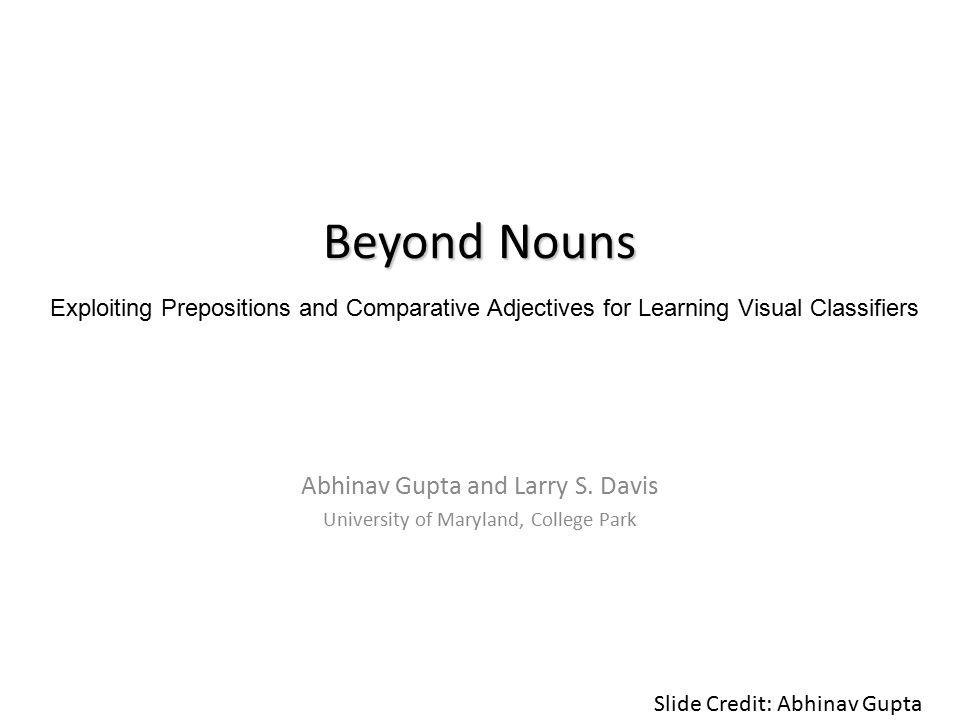 Beyond Nouns

Exploiting Prepositions and Comparative Adjectives for Learning Visual Classifiers

Abhinav Gupta and Larry S. Davis
University of Maryland, College Park

Slide Credit: Abhinav Gupta